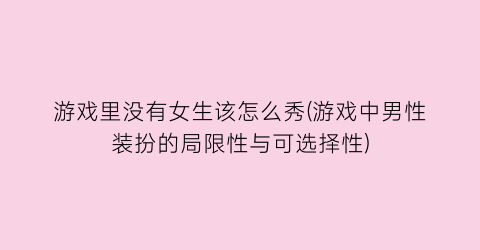 游戏里没有女生该怎么秀(游戏中男性装扮的局限性与可选择性)